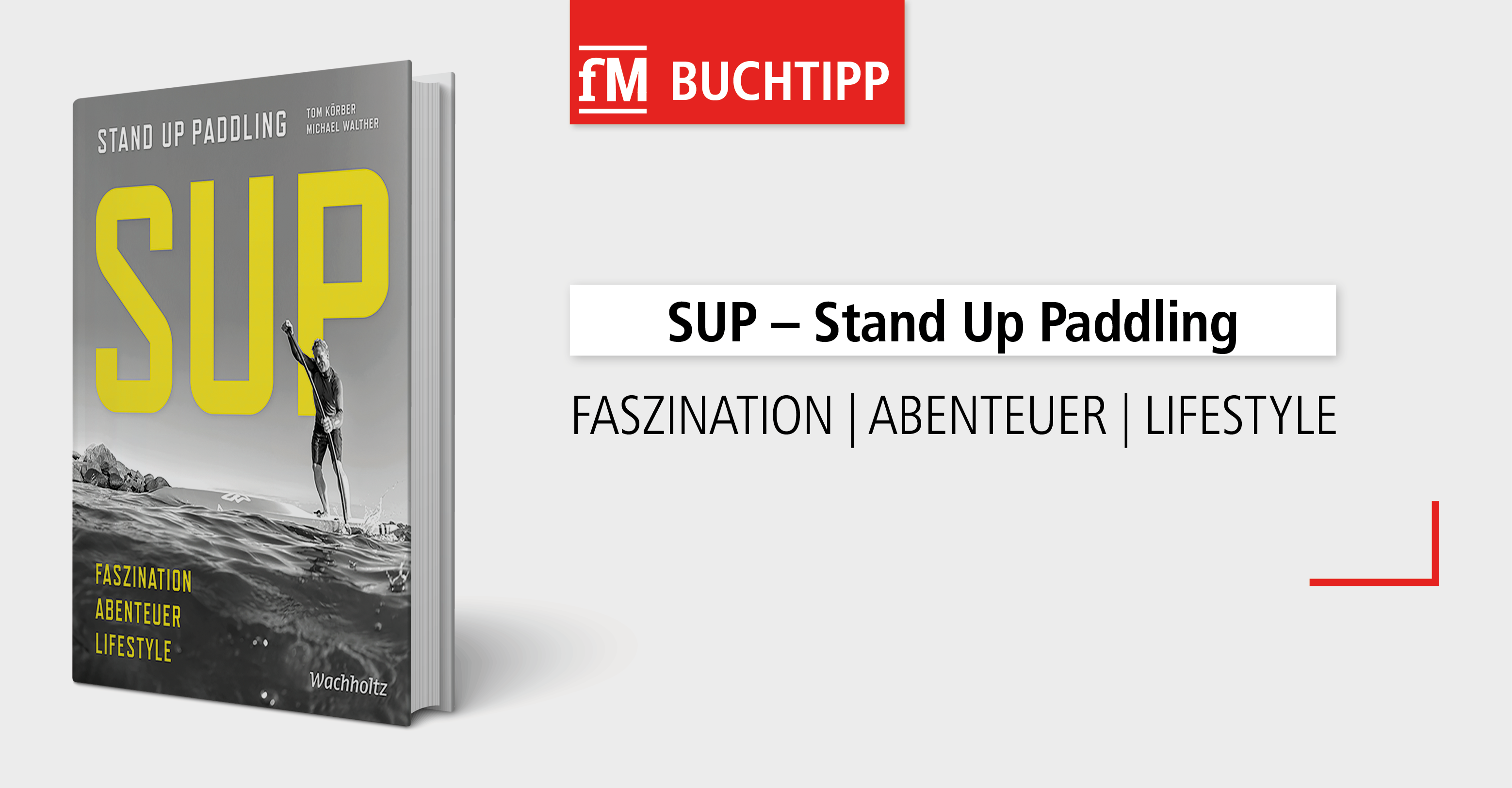 STAND UP PADDLING

TOM KÖRBER
MICHAEL WALTHER

SUP

FASZINATION
ABENTEUER
LIFESTYLE

Wachholtz

fM BUCHTIPP

SUP – Stand Up Paddling

FASZINATION | ABENTEUER | LIFESTYLE